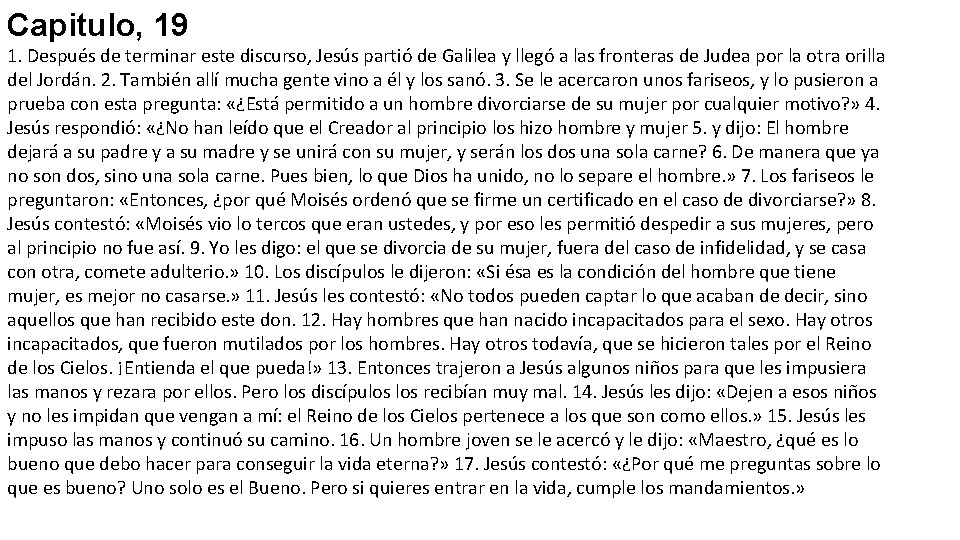 Capitulo, 19

1. Después de terminar este discurso, Jesús partió de Galilea y llegó a las fronteras de Judea por la otra orilla del Jordán. 2. También allí mucha gente vino a él y los sanó. 3. Se le acercaron unos fariseos, y lo pusieron a prueba con esta pregunta: «¿Está permitido a un hombre divorciarse de su mujer por cualquier motivo?» 4. Jesús respondió: «¿No han leído que el Creador al principio los hizo hombre y mujer 5. y dijo: El hombre dejará a su padre y a su madre y se unirá con su mujer, y serán los dos una sola carne? 6. De manera que ya no son dos, sino una sola carne. Pues bien, lo que Dios ha unido, no lo separe el hombre.» 7. Los fariseos le preguntaron: «Entonces, ¿por qué Moisés ordenó que se firme un certificado en el caso de divorciarse?» 8. Jesús contestó: «Moisés vio lo tercos que eran ustedes, y por eso les permitió despedir a sus mujeres, pero al principio no fue así. 9. Yo les digo: el que se divorcia de su mujer, fuera del caso de infidelidad, y se casa con otra, comete adulterio.» 10. Los discípulos le dijeron: «Si ésa es la condición del hombre que tiene mujer, es mejor no casarse.» 11. Jesús les contestó: «No todos pueden captar lo que acaban de decir, sino aquellos que han recibido este don. 12. Hay hombres que han nacido incapacitados para el sexo. Hay otros incapacitados, que fueron mutilados por los hombres. Hay otros todavía, que se hicieron tales por el Reino de los Cielos. ¡Entienda el que pueda!» 13. Entonces trajeron a Jesús algunos niños para que les impusiera las manos y rezara por ellos. Pero los discípulos los recibían muy mal. 14. Jesús les dijo: «Dejen a esos niños y no les impidan que vengan a mí: el Reino de los Cielos pertenece a los que son como ellos.» 15. Jesús les impuso las manos y continuó su camino. 16. Un hombre joven se le acercó y le dijo: «Maestro, ¿qué es lo bueno que debo hacer para conseguir la vida eterna?» 17. Jesús contestó: «¿Por qué me preguntas sobre lo que es bueno? Uno solo es el Bueno. Pero si quieres entrar en la vida, cumple los mandamientos.»